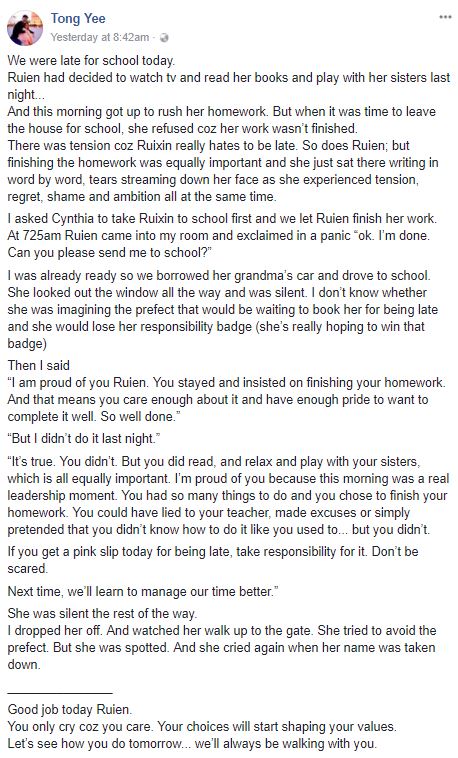 Tong Yee
Yesterday at 8:42am · 

We were late for school today.
Ruien had decided to watch tv and read her books and play with her sisters last night...
And this morning got up to rush her homework. But when it was time to leave the house for school, she refused coz her work wasn't finished.
There was tension coz Ruixin really hates to be late. So does Ruien; but finishing the homework was equally important and she just sat there writing in word by word, tears streaming down her face as she experienced tension, regret, shame and ambition all at the same time.

I asked Cynthia to take Ruixin to school first and we let Ruien finish her work. At 725am Ruien came into my room and exclaimed in a panic "ok. I'm done. Can you please send me to school?"

I was already ready so we borrowed her grandma's car and drove to school. She looked out the window all the way and was silent. I don't know whether she was imagining the prefect that would be waiting to book her for being late and she would lose her responsibility badge (she's really hoping to win that badge)

Then I said
"I am proud of you Ruien. You stayed and insisted on finishing your homework. And that means you care enough about it and have enough pride to want to complete it well. So well done."

"But I didn't do it last night."

"It's true. You didn't. But you did read, and relax and play with your sisters, which is all equally important. I'm proud of you because this morning was a real leadership moment. You had so many things to do and you chose to finish your homework. You could have lied to your teacher, made excuses or simply pretended that you didn't know how to do it like you used to... but you didn't.

If you get a pink slip today for being late, take responsibility for it. Don't be scared.

Next time, we'll learn to manage our time better."

She was silent the rest of the way.
I dropped her off. And watched her walk up to the gate. She tried to avoid the prefect. But she was spotted. And she cried again when her name was taken down.

Good job today Ruien.
You only cry coz you care. Your choices will start shaping your values.
Let's see how you do tomorrow... we'll always be walking with you.